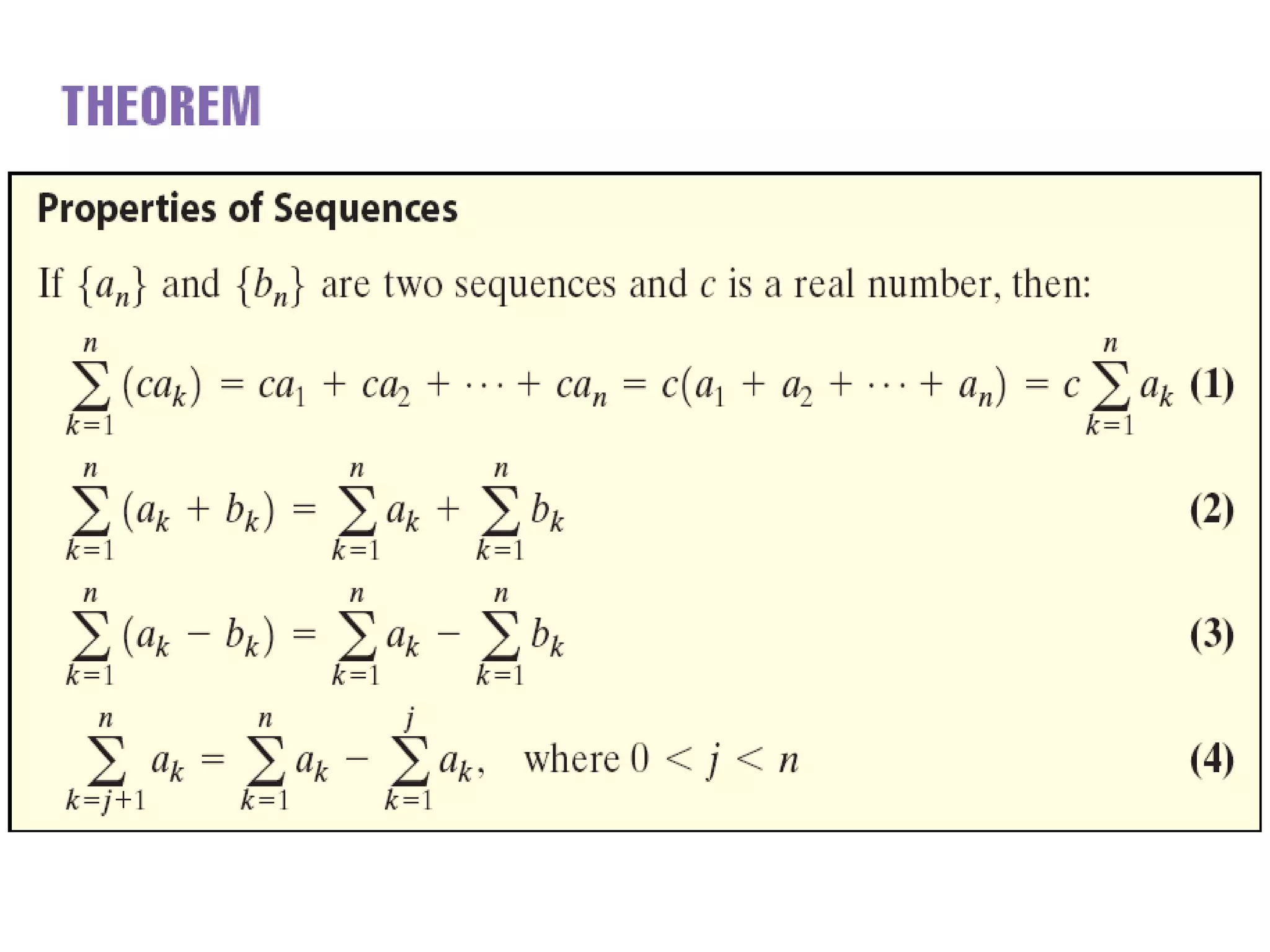 THEOREM

Properties of Sequences

If $\{a_n\}$ and $\{b_n\}$ are two sequences and $c$ is a real number, then:

$\sum_{k=1}^{n} (ca_k) = ca_1 + ca_2 + \cdots + ca_n = c(a_1 + a_2 + \cdots + a_n) = c\sum_{k=1}^{n} a_k$ (1)

$\sum_{k=1}^{n} (a_k + b_k) = \sum_{k=1}^{n} a_k + \sum_{k=1}^{n} b_k$ (2)

$\sum_{k=1}^{n} (a_k - b_k) = \sum_{k=1}^{n} a_k - \sum_{k=1}^{n} b_k$ (3)

$\sum_{k=j+1}^{n} a_k = \sum_{k=1}^{n} a_k - \sum_{k=1}^{j} a_k$, where $0 < j < n$ (4)